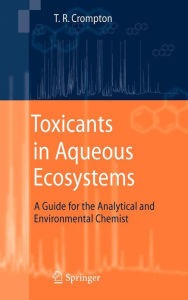 T. R. Crompton

Toxicants in Aqueous Ecosystems

A Guide for the Analytical and Environmental Chemist

Springer